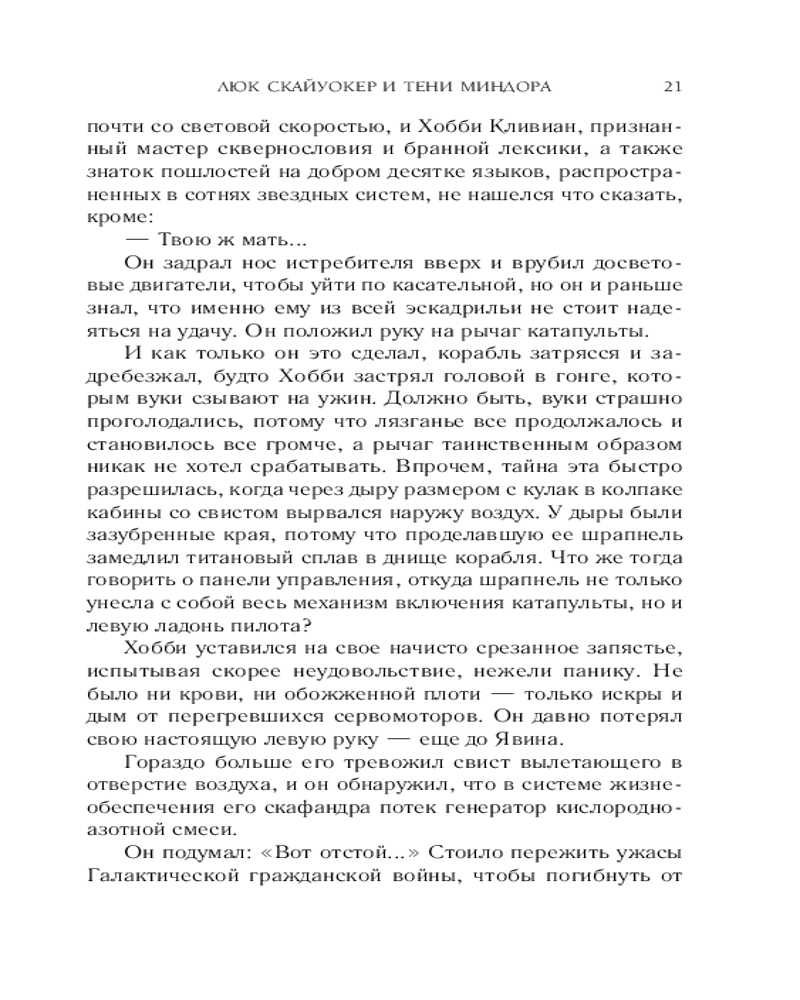 ЛЮК СКАЙУОКЕР И ТЕНИ МИНДОРА 21

почти со световой скоростью, и Хобби Кливиан, признанный мастер сквернословия и бранной лексики, а также знаток пошлостей на добром десятке языков, распространенных в сотнях звездных систем, не нашелся что сказать, кроме:

— Твою ж мать...

Он задрал нос истребителя вверх и врубил досветовые двигатели, чтобы уйти по касательной, но он и раньше знал, что именно ему из всей эскадрильи не стоит надеяться на удачу. Он положил руку на рычаг катапульты.

И как только он это сделал, корабль затрясся и задребезжал, будто Хобби застрял головой в гонге, которым вуки сзывают на ужин. Должно быть, вуки страшно проголодались, потому что лязганье все продолжалось и становилось все громче, а рычаг таинственным образом никак не хотел срабатывать. Впрочем, тайна эта быстро разрешилась, когда через дыру размером с кулак в колпаке кабины со свистом вырвался наружу воздух. У дыры были зазубренные края, потому что проделавшую ее шрапнель замедлил титановый сплав в днище корабля. Что же тогда говорить о панели управления, откуда шрапнель не только унесла с собой весь механизм включения катапульты, но и левую ладонь пилота?

Хобби уставился на свое начисто срезанное запястье, испытывая скорее неудовольствие, нежели панику. Не было ни крови, ни обожженной плоти — только искры и дым от перегревшихся сервомоторов. Он давно потерял свою настоящую левую руку — еще до Явина.

Гораздо больше его тревожил свист вылетающего в отверстие воздуха, и он обнаружил, что в системе жизнеобеспечения его скафандра потек генератор кислородно-азотной смеси.

Он подумал: «Вот отстой...» Стоило пережить ужасы Галактической гражданской войны, чтобы погибнуть от